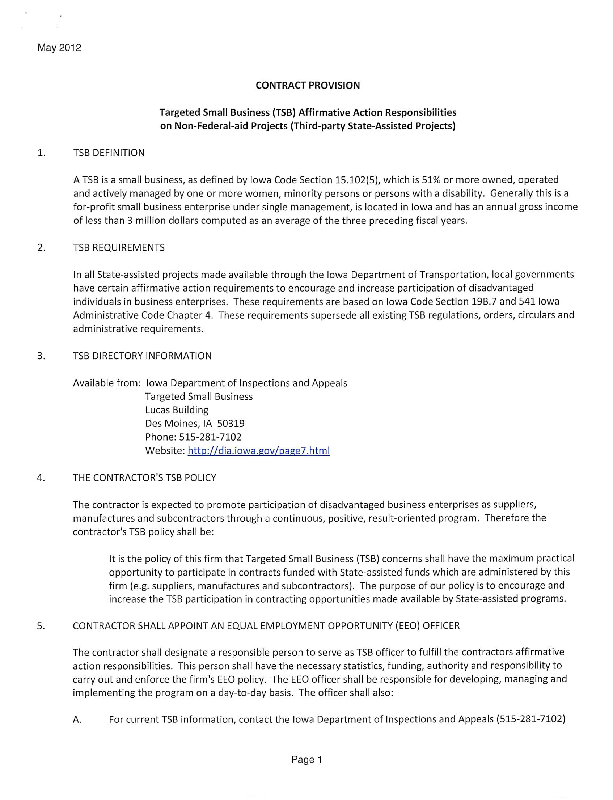 May 2012

CONTRACT PROVISION

Targeted Small Business (TSB) Affirmative Action Responsibilities on Non-Federal-aid Projects (Third-party State-Assisted Projects)

1. TSB DEFINITION

A TSB is a small business, as defined by Iowa Code Section 15.102(5), which is 51% or more owned, operated and actively managed by one or more women, minority persons or persons with a disability. Generally this is a for-profit small business enterprise under single management, is located in Iowa and has an annual gross income of less than 3 million dollars computed as an average of the three preceding fiscal years.

2. TSB REQUIREMENTS

In all State-assisted projects made available through the Iowa Department of Transportation, local governments have certain affirmative action requirements to encourage and increase participation of disadvantaged individuals in business enterprises. These requirements are based on Iowa Code Section 19B.7 and 541 Iowa Administrative Code Chapter 4. These requirements supersede all existing TSB regulations, orders, circulars and administrative requirements.

3. TSB DIRECTORY INFORMATION

Available from: Iowa Department of Inspections and Appeals
Targeted Small Business
Lucas Building
Des Moines, IA 50319
Phone: 515-281-7102
Website: http://dia.iowa.gov/page7.html

4. THE CONTRACTOR'S TSB POLICY

The contractor is expected to promote participation of disadvantaged business enterprises as suppliers, manufactures and subcontractors through a continuous, positive, result-oriented program. Therefore the contractor's TSB policy shall be:

It is the policy of this firm that Targeted Small Business (TSB) concerns shall have the maximum practical opportunity to participate in contracts funded with State-assisted funds which are administered by this firm (e.g. suppliers, manufactures and subcontractors). The purpose of our policy is to encourage and increase the TSB participation in contracting opportunities made available by State-assisted programs.

5. CONTRACTOR SHALL APPOINT AN EQUAL EMPLOYMENT OPPORTUNITY (EEO) OFFICER

The contractor shall designate a responsible person to serve as TSB officer to fulfill the contractors affirmative action responsibilities. This person shall have the necessary statistics, funding, authority and responsibility to carry out and enforce the firm's EEO policy. The EEO officer shall be responsible for developing, managing and implementing the program on a day-to-day basis. The officer shall also:

A. For current TSB information, contact the Iowa Department of Inspections and Appeals (515-281-7102)

Page 1